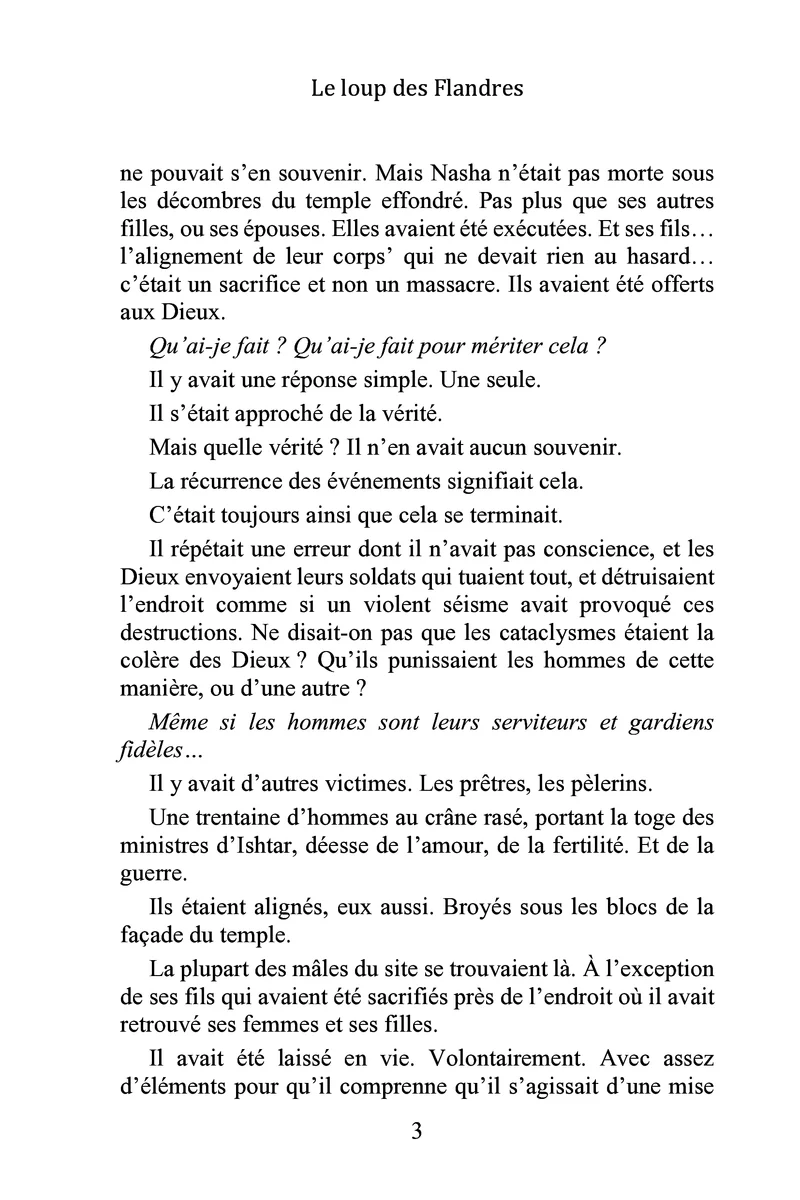 Le loup des Flandres

ne pouvait s'en souvenir. Mais Nasha n'était pas morte sous les décombres du temple effondré. Pas plus que ses autres filles, ou ses épouses. Elles avaient été exécutées. Et ses fils… l'alignement de leur corps' qui ne devait rien au hasard… c'était un sacrifice et non un massacre. Ils avaient été offerts aux Dieux.

Qu'ai-je fait ? Qu'ai-je fait pour mériter cela ?

Il y avait une réponse simple. Une seule.

Il s'était approché de la vérité.

Mais quelle vérité ? Il n'en avait aucun souvenir.

La récurrence des événements signifiait cela.

C'était toujours ainsi que cela se terminait.

Il répétait une erreur dont il n'avait pas conscience, et les Dieux envoyaient leurs soldats qui tuaient tout, et détruisaient l'endroit comme si un violent séisme avait provoqué ces destructions. Ne disait-on pas que les cataclysmes étaient la colère des Dieux ? Qu'ils punissaient les hommes de cette manière, ou d'une autre ?

Même si les hommes sont leurs serviteurs et gardiens fidèles…

Il y avait d'autres victimes. Les prêtres, les pèlerins.

Une trentaine d'hommes au crâne rasé, portant la toge des ministres d'Ishtar, déesse de l'amour, de la fertilité. Et de la guerre.

Ils étaient alignés, eux aussi. Broyés sous les blocs de la façade du temple.

La plupart des mâles du site se trouvaient là. À l'exception de ses fils qui avaient été sacrifiés près de l'endroit où il avait retrouvé ses femmes et ses filles.

Il avait été laissé en vie. Volontairement. Avec assez d'éléments pour qu'il comprenne qu'il s'agissait d'une mise

3